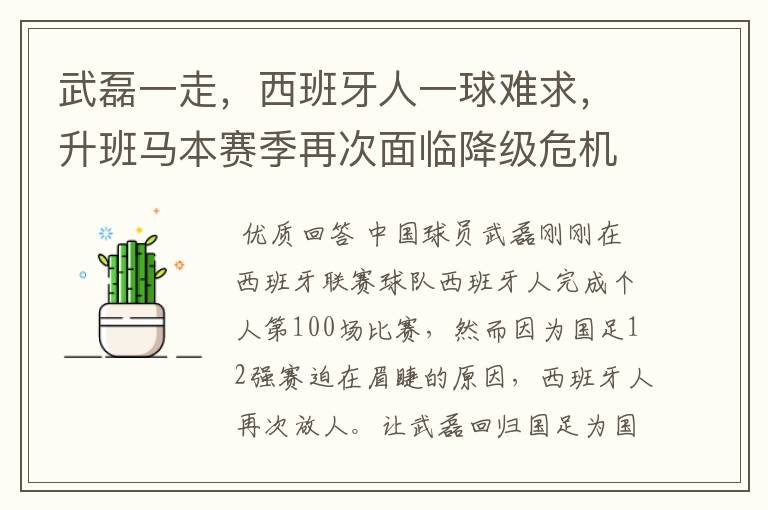 武磊一走，西班牙人一球难求，升班马本赛季再次面临降级危机

优质回答 中国球员武磊刚刚在西班牙联赛球队西班牙人完成个人第100场比赛，然而因为国足12强赛迫在眉睫的原因，西班牙人再次放人。让武磊回归国足为国